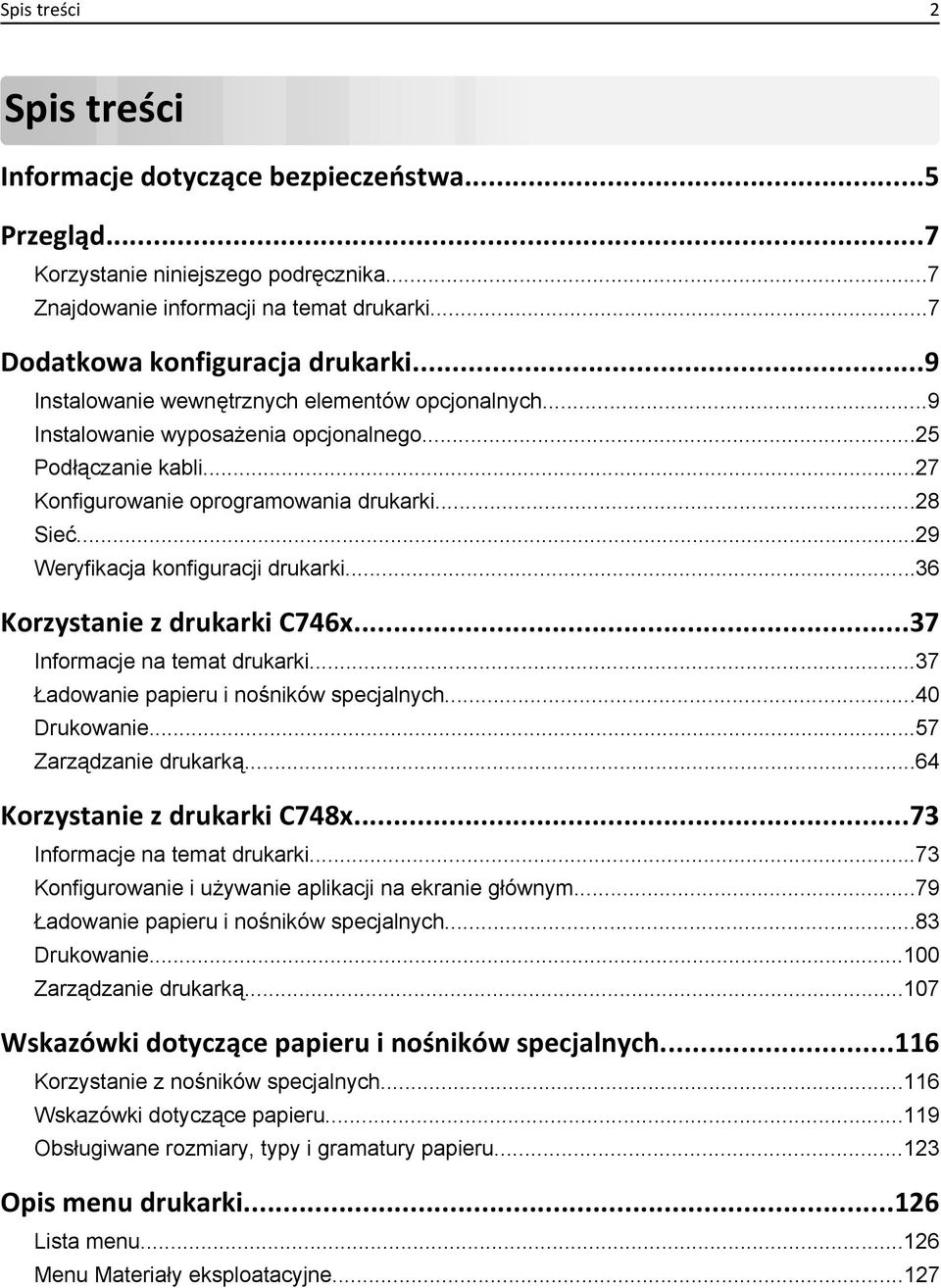 Spis treści 2

Spis treści

Informacje dotyczące bezpieczeństwa...5

Przegląd...7
Korzystanie niniejszego podręcznika...7
Znajdowanie informacji na temat drukarki...7

Dodatkowa konfiguracja drukarki...9
Instalowanie wewnętrznych elementów opcjonalnych...9
Instalowanie wyposażenia opcjonalnego...25
Podłączanie kabli...27
Konfigurowanie oprogramowania drukarki...28
Sieć...29
Weryfikacja konfiguracji drukarki...36

Korzystanie z drukarki C746x...37
Informacje na temat drukarki...37
Ładowanie papieru i nośników specjalnych...40
Drukowanie...57
Zarządzanie drukarką...64

Korzystanie z drukarki C748x...73
Informacje na temat drukarki...73
Konfigurowanie i używanie aplikacji na ekranie głównym...79
Ładowanie papieru i nośników specjalnych...83
Drukowanie...100
Zarządzanie drukarką...107

Wskazówki dotyczące papieru i nośników specjalnych...116
Korzystanie z nośników specjalnych...116
Wskazówki dotyczące papieru...119
Obsługiwane rozmiary, typy i gramatury papieru...123

Opis menu drukarki...126
Lista menu...126
Menu Materiały eksploatacyjne...127